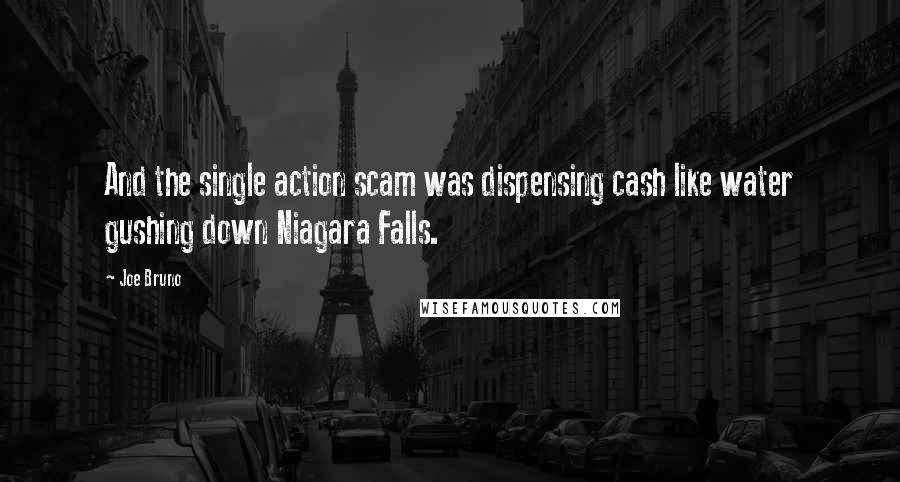 And the single action scam was dispensing cash like water gushing down Niagara Falls.

~ Joe Bruno

WISEFAMOUSQUOTES.COM